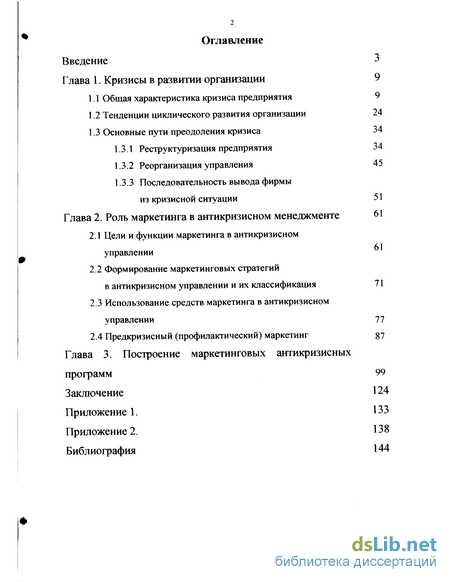 2

Оглавление

Введение 3

Глава 1. Кризисы в развитии организации 9

1.1 Общая характеристика кризиса предприятия 9

1.2 Тенденции циклического развития организации 24

1.3 Основные пути преодоления кризиса 34

1.3.1 Реструктуризация предприятия 34

1.3.2 Реорганизация управления 45

1.3.3 Последовательность вывода фирмы из кризисной ситуации 51

Глава 2. Роль маркетинга в антикризисном менеджменте 61

2.1 Цели и функции маркетинга в антикризисном управлении 61

2.2 Формирование маркетинговых стратегий в антикризисном управлении и их классификация 71

2.3 Использование средств маркетинга в антикризисном управлении 77

2.4 Предкризисный (профилактический) маркетинг 87

Глава 3. Построение маркетинговых антикризисных программ 99

Заключение 124

Приложение 1. 133

Приложение 2. 138

Библиография 144

dsLib.net
библиотека диссертаций